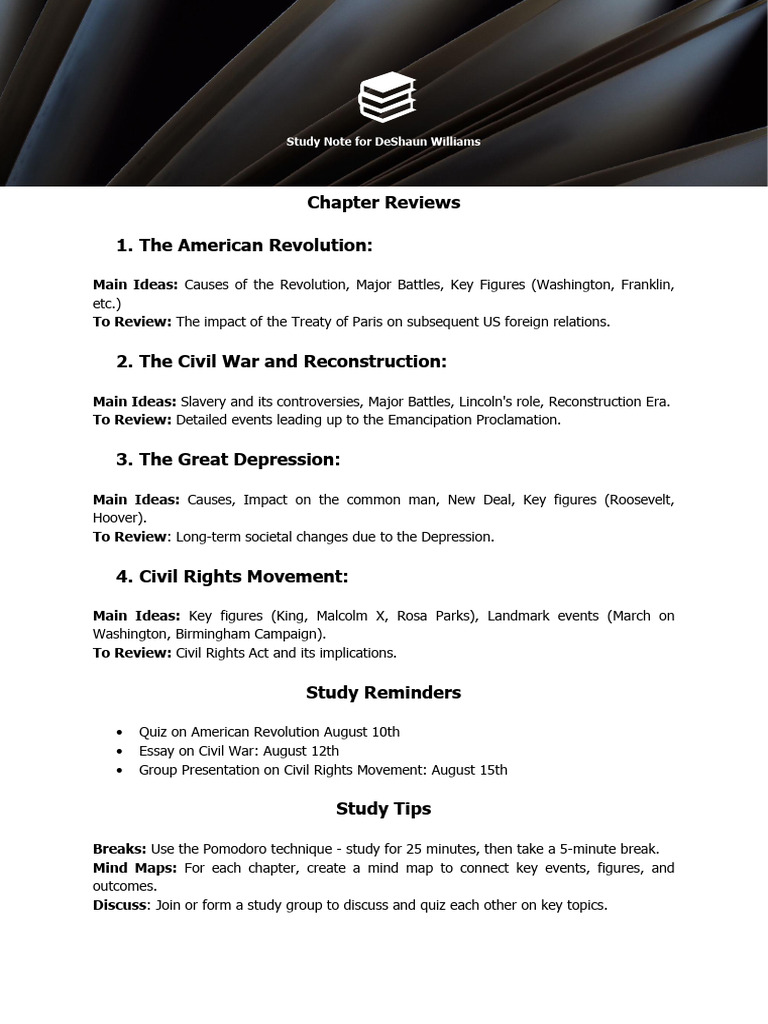 Study Note for DeShaun Williams

Chapter Reviews

1. The American Revolution:

Main Ideas: Causes of the Revolution, Major Battles, Key Figures (Washington, Franklin, etc.)
To Review: The impact of the Treaty of Paris on subsequent US foreign relations.

2. The Civil War and Reconstruction:

Main Ideas: Slavery and its controversies, Major Battles, Lincoln's role, Reconstruction Era.
To Review: Detailed events leading up to the Emancipation Proclamation.

3. The Great Depression:

Main Ideas: Causes, Impact on the common man, New Deal, Key figures (Roosevelt, Hoover).
To Review: Long-term societal changes due to the Depression.

4. Civil Rights Movement:

Main Ideas: Key figures (King, Malcolm X, Rosa Parks), Landmark events (March on Washington, Birmingham Campaign).
To Review: Civil Rights Act and its implications.

Study Reminders

• Quiz on American Revolution August 10th
• Essay on Civil War: August 12th
• Group Presentation on Civil Rights Movement: August 15th

Study Tips

Breaks: Use the Pomodoro technique - study for 25 minutes, then take a 5-minute break.
Mind Maps: For each chapter, create a mind map to connect key events, figures, and outcomes.
Discuss: Join or form a study group to discuss and quiz each other on key topics.